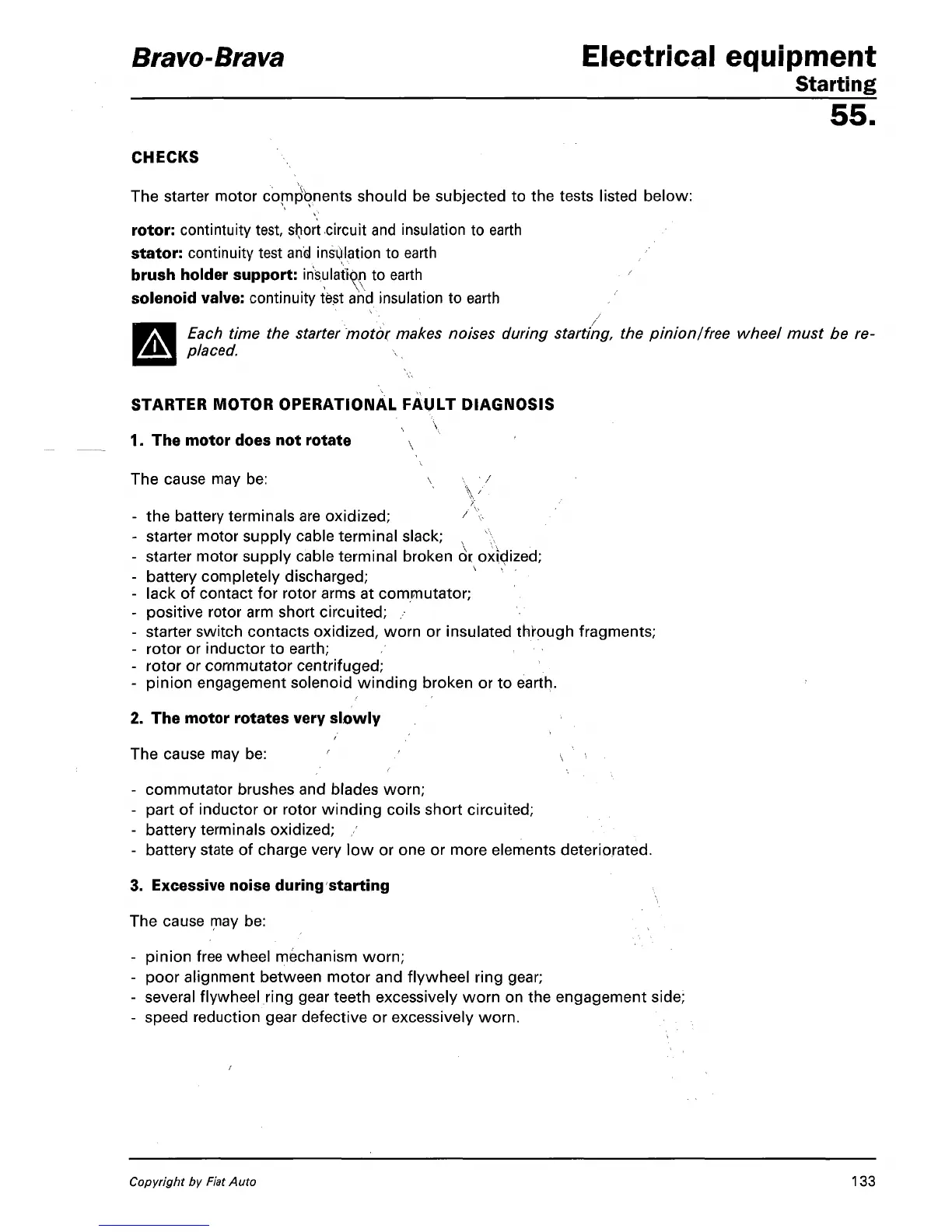 Bravo-Brava

Electrical equipment
Starting
55.

CHECKS

The starter motor components should be subjected to the tests listed below:

rotor: contintuity test, short circuit and insulation to earth
stator: continuity test and insulation to earth
brush holder support: insulation to earth
solenoid valve: continuity test and insulation to earth

Each time the starter motor makes noises during starting, the pinion/free wheel must be replaced.

STARTER MOTOR OPERATIONAL FAULT DIAGNOSIS

1. The motor does not rotate

The cause may be:

- the battery terminals are oxidized;
- starter motor supply cable terminal slack;
- starter motor supply cable terminal broken or oxidized;
- battery completely discharged;
- lack of contact for rotor arms at commutator;
- positive rotor arm short circuited;
- starter switch contacts oxidized, worn or insulated through fragments;
- rotor or inductor to earth;
- rotor or commutator centrifuged;
- pinion engagement solenoid winding broken or to earth.

2. The motor rotates very slowly

The cause may be:

- commutator brushes and blades worn;
- part of inductor or rotor winding coils short circuited;
- battery terminals oxidized;
- battery state of charge very low or one or more elements deteriorated.

3. Excessive noise during starting

The cause may be:

- pinion free wheel mechanism worn;
- poor alignment between motor and flywheel ring gear;
- several flywheel ring gear teeth excessively worn on the engagement side;
- speed reduction gear defective or excessively worn.

Copyright by Fiat Auto

133